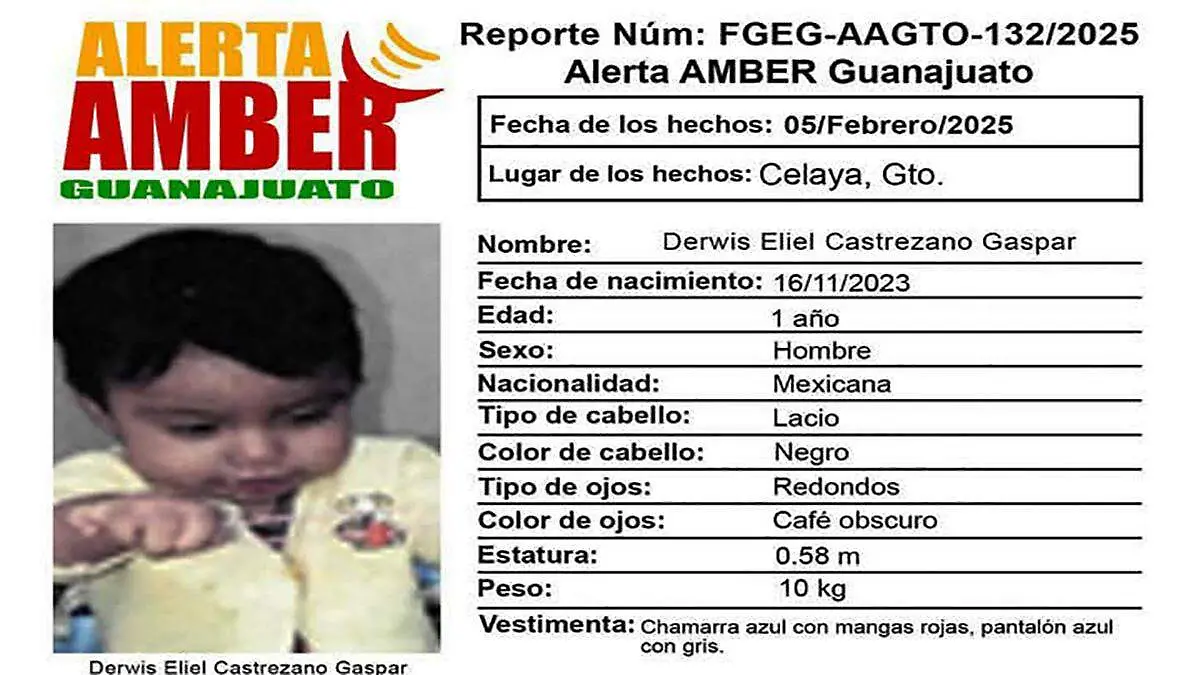 ALERTA
AMBER
GUANAJUATO

Derwis Eliel Castrezano Gaspar

Reporte Núm: FGEG-AAGTO-132/2025
Alerta AMBER Guanajuato

Fecha de los hechos: 05/Febrero/2025
Lugar de los hechos: Celaya, Gto.

Nombre: Derwis Eliel Castrezano Gaspar
Fecha de nacimiento: 16/11/2023
Edad: 1 año
Sexo: Hombre
Nacionalidad: Mexicana
Tipo de cabello: Lacio
Color de cabello: Negro
Tipo de ojos: Redondos
Color de ojos: Café obscuro
Estatura: 0.58 m
Peso: 10 kg
Vestimenta: Chamarra azul con mangas rojas, pantalón azul con gris.